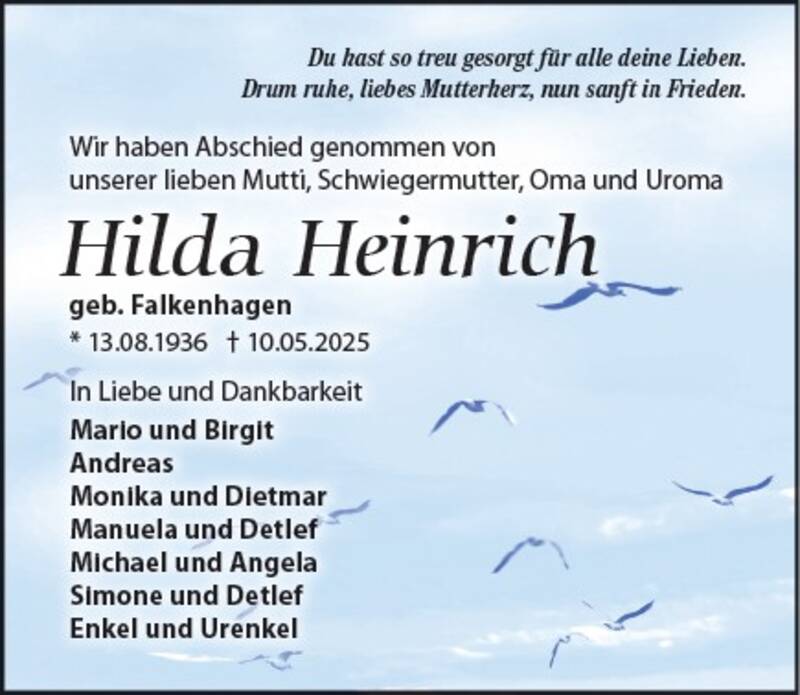 Du hast so treu gesorgt für alle deine Lieben.
Drum ruhe, liebes Mutterherz, nun sanft in Frieden.

Wir haben Abschied genommen von unserer lieben Mutti, Schwiegermutter, Oma und Uroma

Hilda Heinrich

geb. Falkenhagen

* 13.08.1936 † 10.05.2025

In Liebe und Dankbarkeit

Mario und Birgit
Andreas
Monika und Dietmar
Manuela und Detlef
Michael und Angela
Simone und Detlef
Enkel und Urenkel